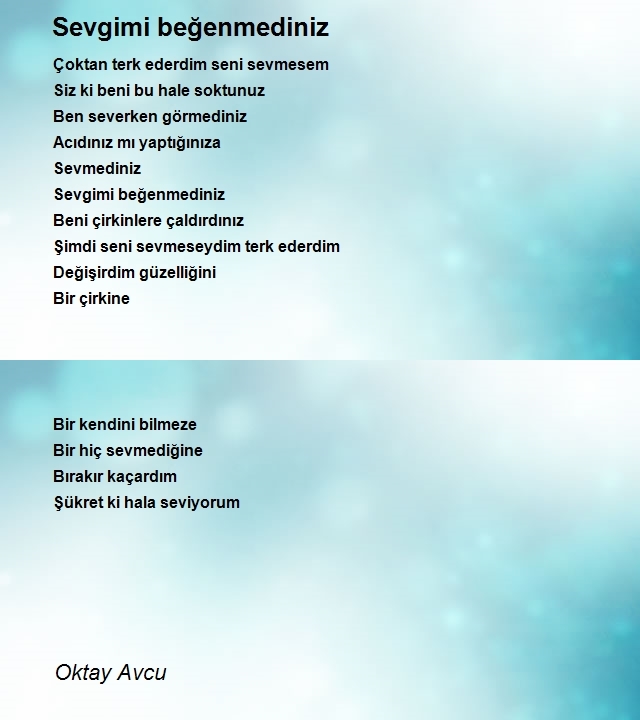 Sevgimi beğenmediniz

Çoktan terk ederdim seni sevmesem
Siz ki beni bu hale soktunuz
Ben severken görmediniz
Acıdınız mı yaptığınıza
Sevmediniz
Sevgimi beğenmediniz
Beni çirkinlere çaldırdınız
Şimdi seni sevmeseydim terk ederdim
Değişirdim güzelliğini
Bir çirkine

Bir kendini bilmeze
Bir hiç sevmediğine
Bırakır kaçardım
Şükret ki hala seviyorum

Oktay Avcu